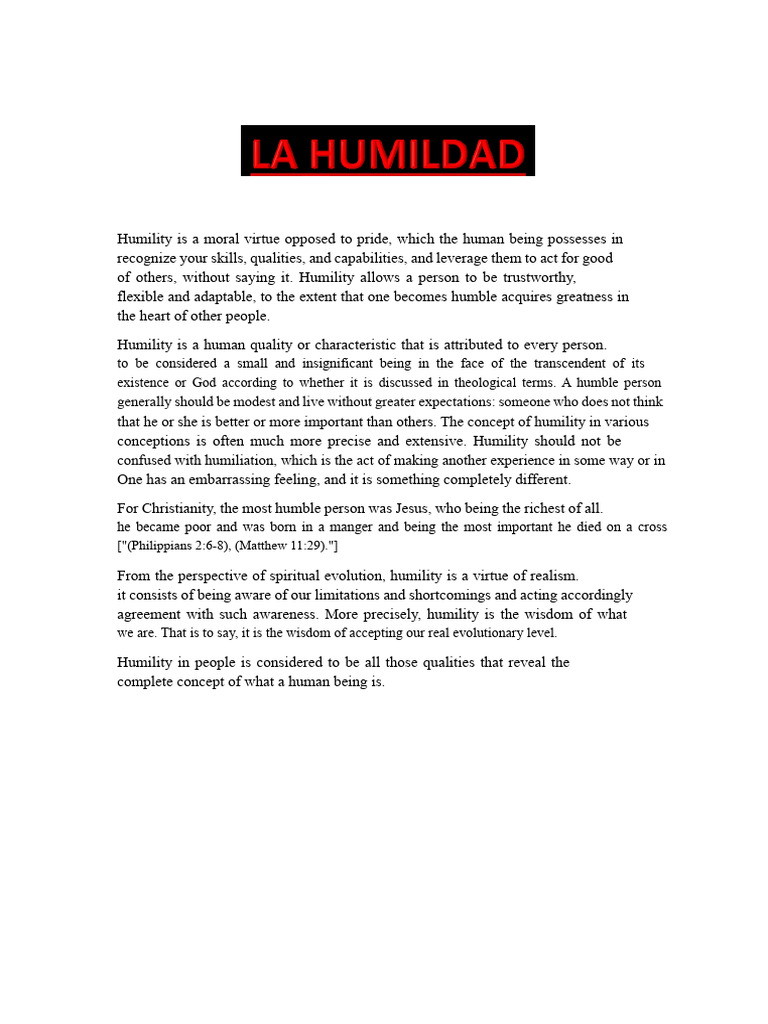 LA HUMILDAD

Humility is a moral virtue opposed to pride, which the human being possesses in recognize your skills, qualities, and capabilities, and leverage them to act for good of others, without saying it. Humility allows a person to be trustworthy, flexible and adaptable, to the extent that one becomes humble acquires greatness in the heart of other people.

Humility is a human quality or characteristic that is attributed to every person. to be considered a small and insignificant being in the face of the transcendent of its existence or God according to whether it is discussed in theological terms. A humble person generally should be modest and live without greater expectations: someone who does not think that he or she is better or more important than others. The concept of humility in various conceptions is often much more precise and extensive. Humility should not be confused with humiliation, which is the act of making another experience in some way or in One has an embarrassing feeling, and it is something completely different.

For Christianity, the most humble person was Jesus, who being the richest of all. he became poor and was born in a manger and being the most important he died on a cross ["(Philippians 2:6-8), (Matthew 11:29)."]

From the perspective of spiritual evolution, humility is a virtue of realism. it consists of being aware of our limitations and shortcomings and acting accordingly agreement with such awareness. More precisely, humility is the wisdom of what we are. That is to say, it is the wisdom of accepting our real evolutionary level.

Humility in people is considered to be all those qualities that reveal the complete concept of what a human being is.